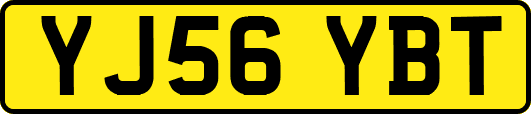 YJ56 YBT